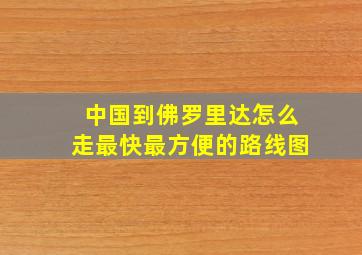 中国到佛罗里达怎么走最快最方便的路线图